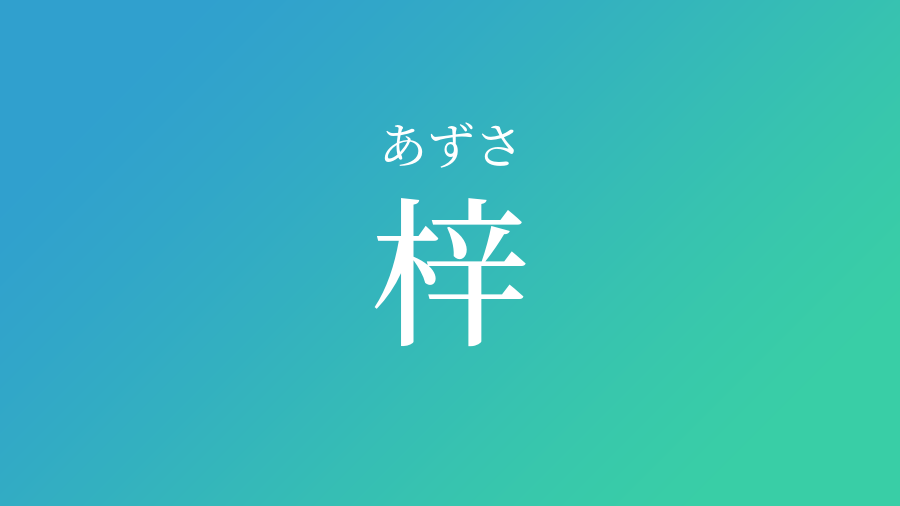 あずさ
梓